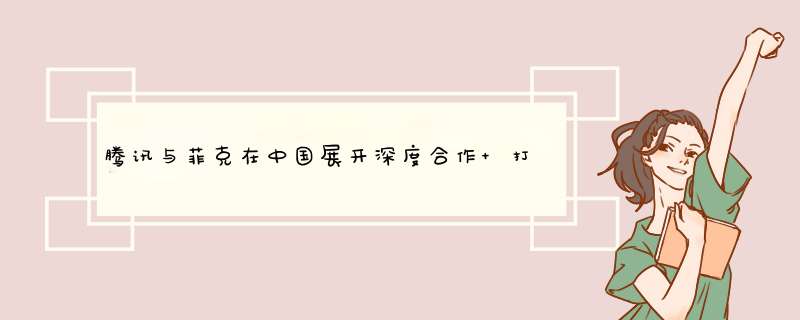 腾讯与菲克在中国展开深度合作+ 打